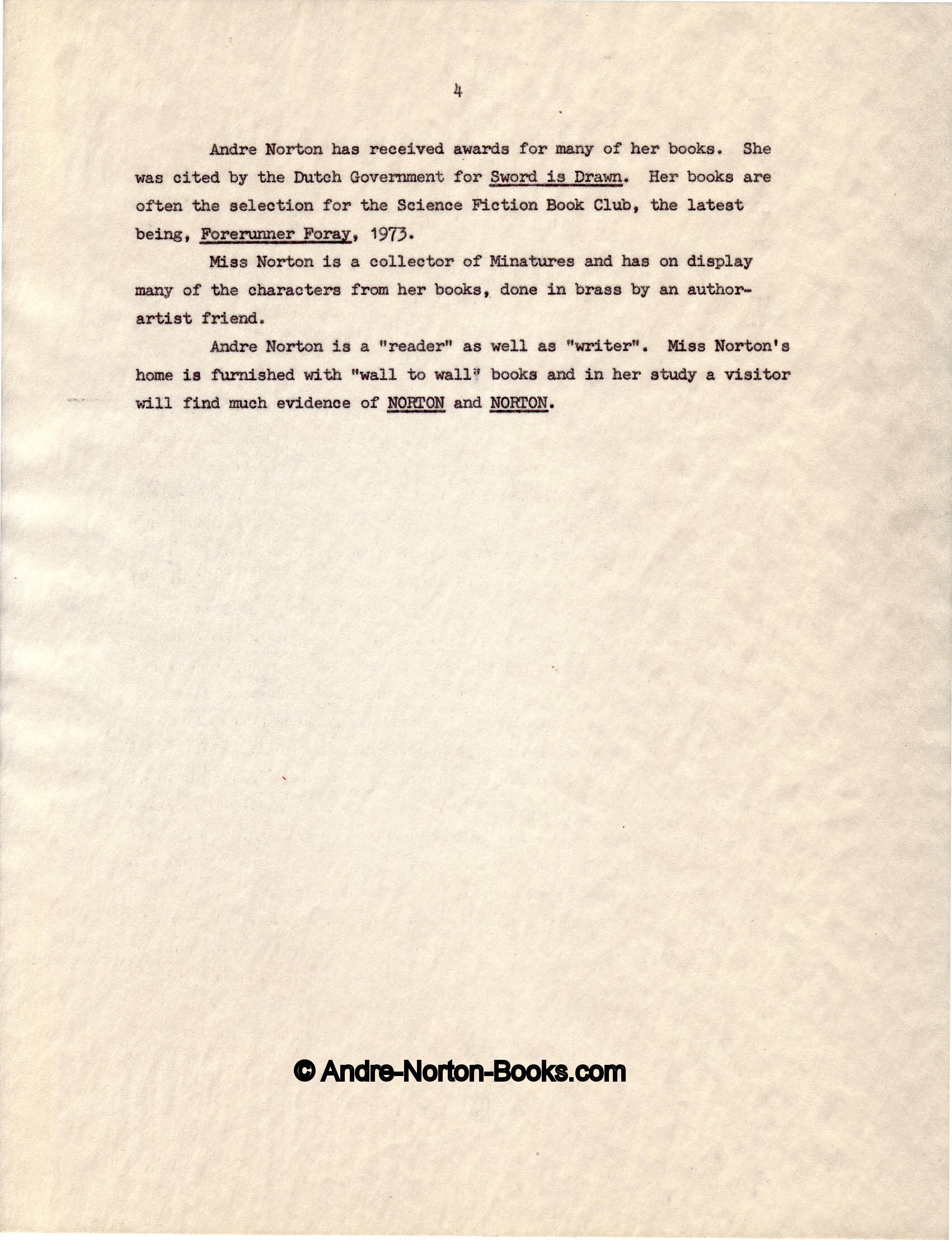 4

Andre Norton has received awards for many of her books. She was cited by the Dutch Government for Sword is Drawn. Her books are often the selection for the Science Fiction Book Club, the latest being, Forerunner Foray, 1973.

Miss Norton is a collector of Minatures and has on display many of the characters from her books, done in brass by an author-artist friend.

Andre Norton is a "reader" as well as "writer". Miss Norton's home is furnished with "wall to wall" books and in her study a visitor will find much evidence of NORTON and NORTON.

© Andre-Norton-Books.com